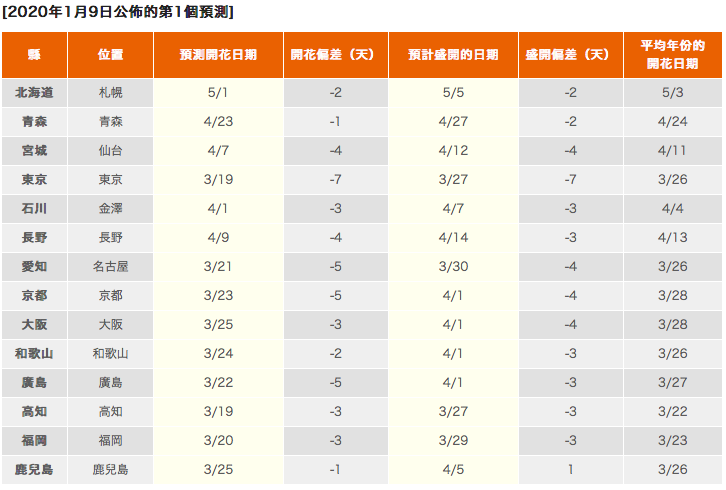 [2020年1月9日公佈的第1個預測]

| 縣 | 位置 | 預測開花日期 | 開花偏差（天） | 預計盛開的日期 | 盛開偏差（天） | 平均年份的開花日期 |
|---|---|---|---|---|---|---|
| 北海道 | 札幌 | 5/1 | -2 | 5/5 | -2 | 5/3 |
| 青森 | 青森 | 4/23 | -1 | 4/27 | -2 | 4/24 |
| 宮城 | 仙台 | 4/7 | -4 | 4/12 | -4 | 4/11 |
| 東京 | 東京 | 3/19 | -7 | 3/27 | -7 | 3/26 |
| 石川 | 金澤 | 4/1 | -3 | 4/7 | -3 | 4/4 |
| 長野 | 長野 | 4/9 | -4 | 4/14 | -3 | 4/13 |
| 愛知 | 名古屋 | 3/21 | -5 | 3/30 | -4 | 3/26 |
| 京都 | 京都 | 3/23 | -5 | 4/1 | -4 | 3/28 |
| 大阪 | 大阪 | 3/25 | -3 | 4/1 | -4 | 3/28 |
| 和歌山 | 和歌山 | 3/24 | -2 | 4/1 | -3 | 3/26 |
| 廣島 | 廣島 | 3/22 | -5 | 4/1 | -3 | 3/27 |
| 高知 | 高知 | 3/19 | -3 | 3/27 | -3 | 3/22 |
| 福岡 | 福岡 | 3/20 | -3 | 3/29 | -3 | 3/23 |
| 鹿兒島 | 鹿兒島 | 3/25 | -1 | 4/5 | 1 | 3/26 |